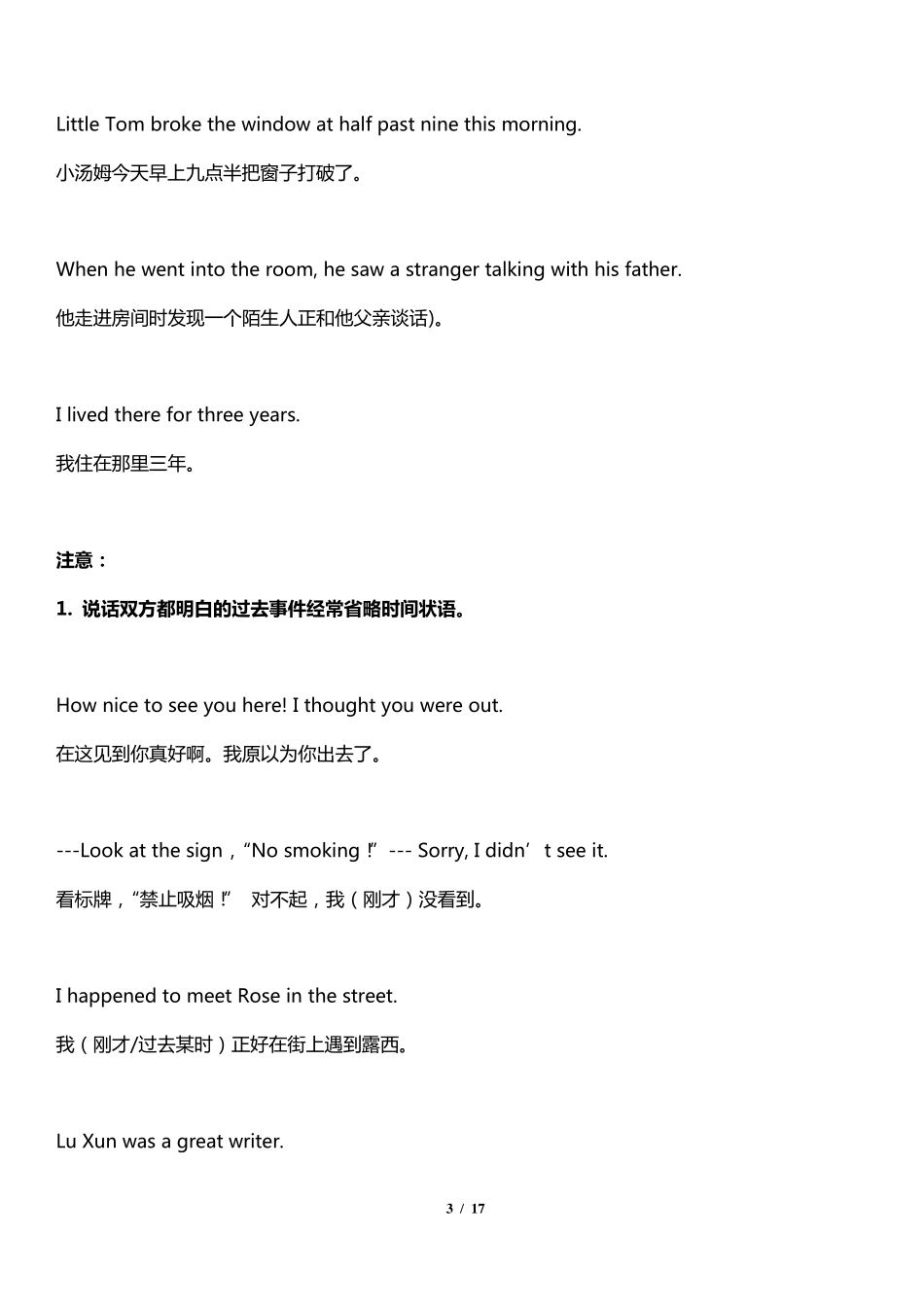 Little Tom broke the window at half past nine this morning.

小汤姆今天早上九点半把窗子打破了。

When he went into the room, he saw a stranger talking with his father.

他走进房间时发现一个陌生人正和他父亲谈话)。

I lived there for three years.

我住在那里三年。

注意：

1. 说话双方都明白的过去事件经常省略时间状语。

How nice to see you here! I thought you were out.

在这见到你真好啊。我原以为你出去了。

---Look at the sign，“No smoking！” --- Sorry, I didn’t see it.

看标牌，“禁止吸烟！” 对不起，我（刚才）没看到。

I happened to meet Rose in the street.

我（刚才/过去某时）正好在街上遇到露西。

Lu Xun was a great writer.

3 / 17